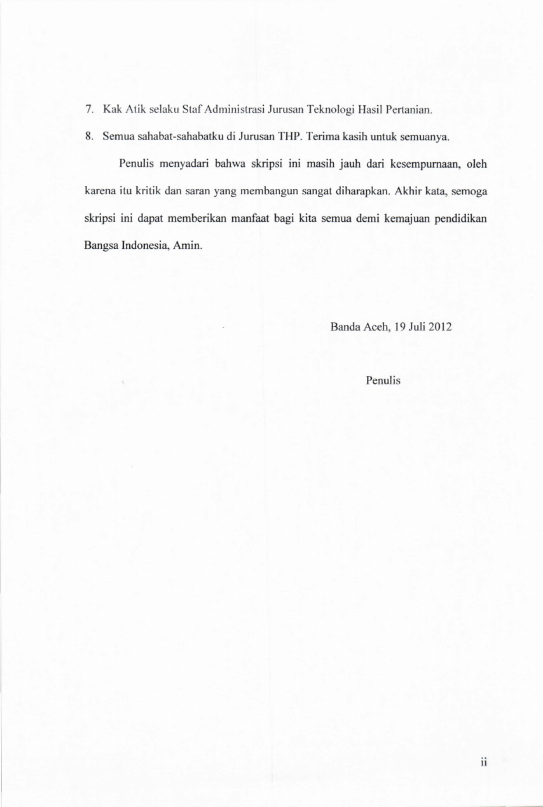 7. Kak Atik selaku Staf Administrasi Jurusan Teknologi Hasil Pertanian.

8. Semua sahabat-sahabatku di Jurusan THP. Terima kasih untuk semuanya.

Penulis menyadari bahwa skripsi ini masih jauh dari kesempurnaan, oleh karena itu kritik dan saran yang membangun sangat diharapkan. Akhir kata, semoga skripsi ini dapat memberikan manfaat bagi kita semua demi kemajuan pendidikan Bangsa Indonesia, Amin.

Banda Aceh, 19 Juli 2012

Penulis

ii